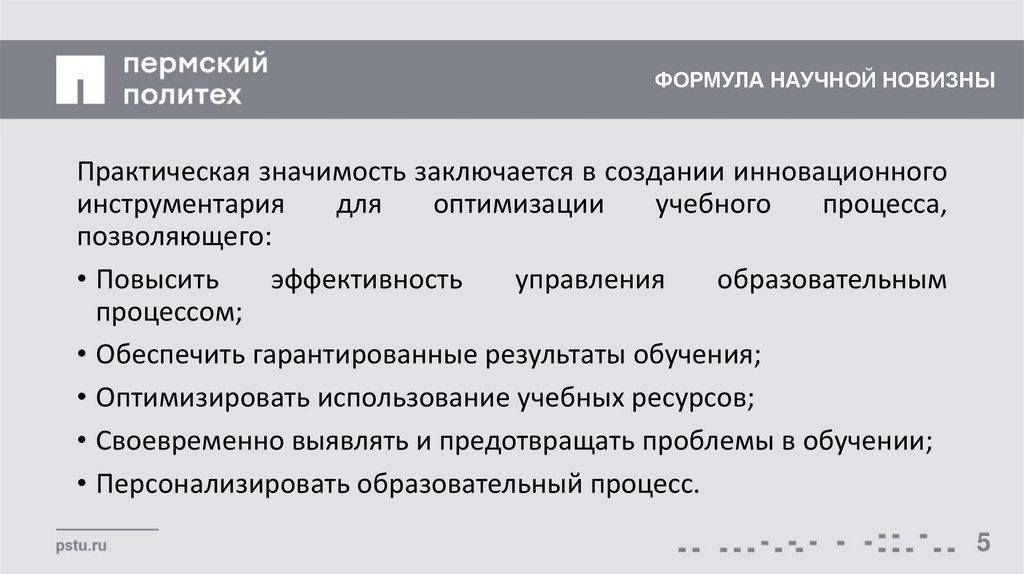 пермский
политех

ФОРМУЛА НАУЧНОЙ НОВИЗНЫ

Практическая значимость заключается в создании инновационного инструментария для оптимизации учебного процесса, позволяющего:

• Повысить эффективность управления образовательным процессом;

• Обеспечить гарантированные результаты обучения;

• Оптимизировать использование учебных ресурсов;

• Своевременно выявлять и предотвращать проблемы в обучении;

• Персонализировать образовательный процесс.

pstu.ru

5